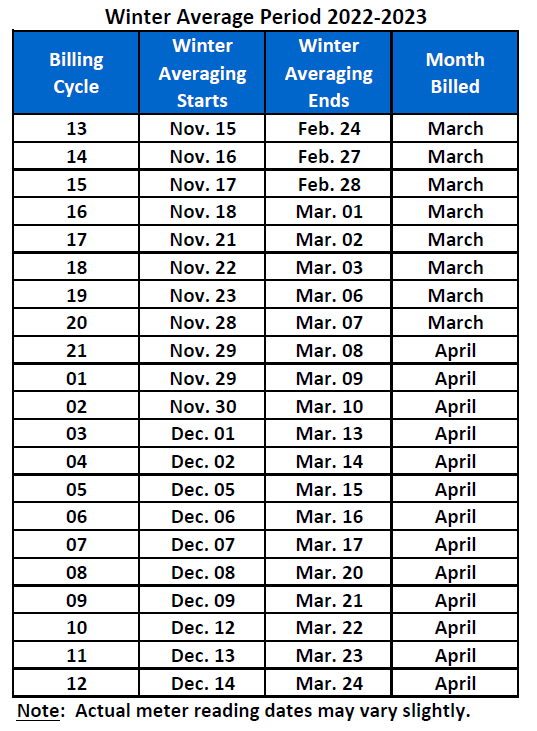 Winter Average Period 2022-2023

| Billing Cycle | Winter Averaging Starts | Winter Averaging Ends | Month Billed |
|---|---|---|---|
| 13 | Nov. 15 | Feb. 24 | March |
| 14 | Nov. 16 | Feb. 27 | March |
| 15 | Nov. 17 | Feb. 28 | March |
| 16 | Nov. 18 | Mar. 01 | March |
| 17 | Nov. 21 | Mar. 02 | March |
| 18 | Nov. 22 | Mar. 03 | March |
| 19 | Nov. 23 | Mar. 06 | March |
| 20 | Nov. 28 | Mar. 07 | March |
| 21 | Nov. 29 | Mar. 08 | April |
| 01 | Nov. 29 | Mar. 09 | April |
| 02 | Nov. 30 | Mar. 10 | April |
| 03 | Dec. 01 | Mar. 13 | April |
| 04 | Dec. 02 | Mar. 14 | April |
| 05 | Dec. 05 | Mar. 15 | April |
| 06 | Dec. 06 | Mar. 16 | April |
| 07 | Dec. 07 | Mar. 17 | April |
| 08 | Dec. 08 | Mar. 20 | April |
| 09 | Dec. 09 | Mar. 21 | April |
| 10 | Dec. 12 | Mar. 22 | April |
| 11 | Dec. 13 | Mar. 23 | April |
| 12 | Dec. 14 | Mar. 24 | April |

Note: Actual meter reading dates may vary slightly.